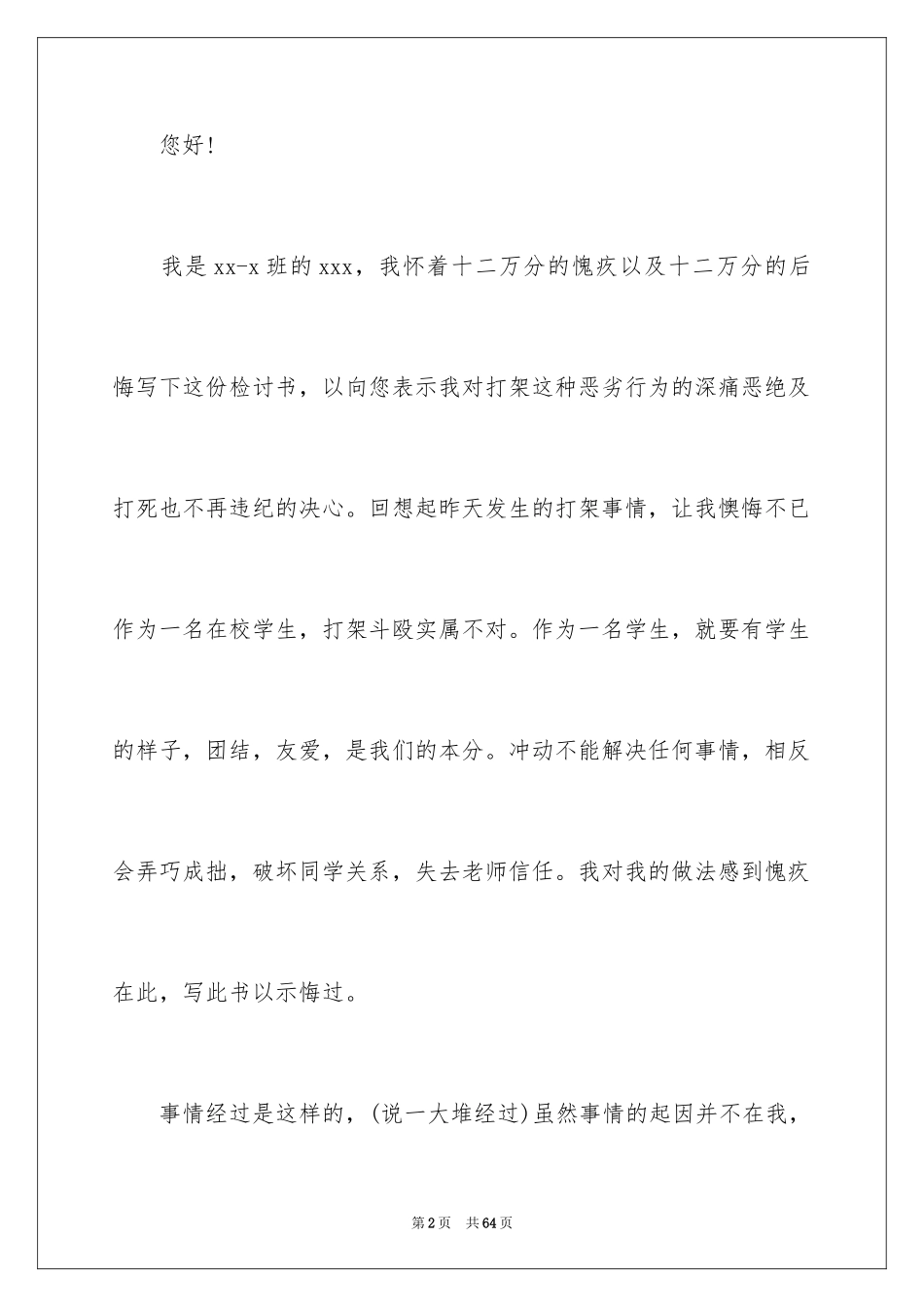 您好!

我是xx-x班的xxx，我怀着十二万分的愧疚以及十二万分的后悔写下这份检讨书，以向您表示我对打架这种恶劣行为的深痛恶绝及打死也不再违纪的决心。回想起昨天发生的打架事情，让我懊悔不已作为一名在校学生，打架斗殴实属不对。作为一名学生，就要有学生的样子，团结，友爱，是我们的本分。冲动不能解决任何事情，相反会弄巧成拙，破坏同学关系，失去老师信任。我对我的做法感到愧疚在此，写此书以示悔过。

事情经过是这样的，(说一大堆经过)虽然事情的起因并不在我，

第2页 共64页